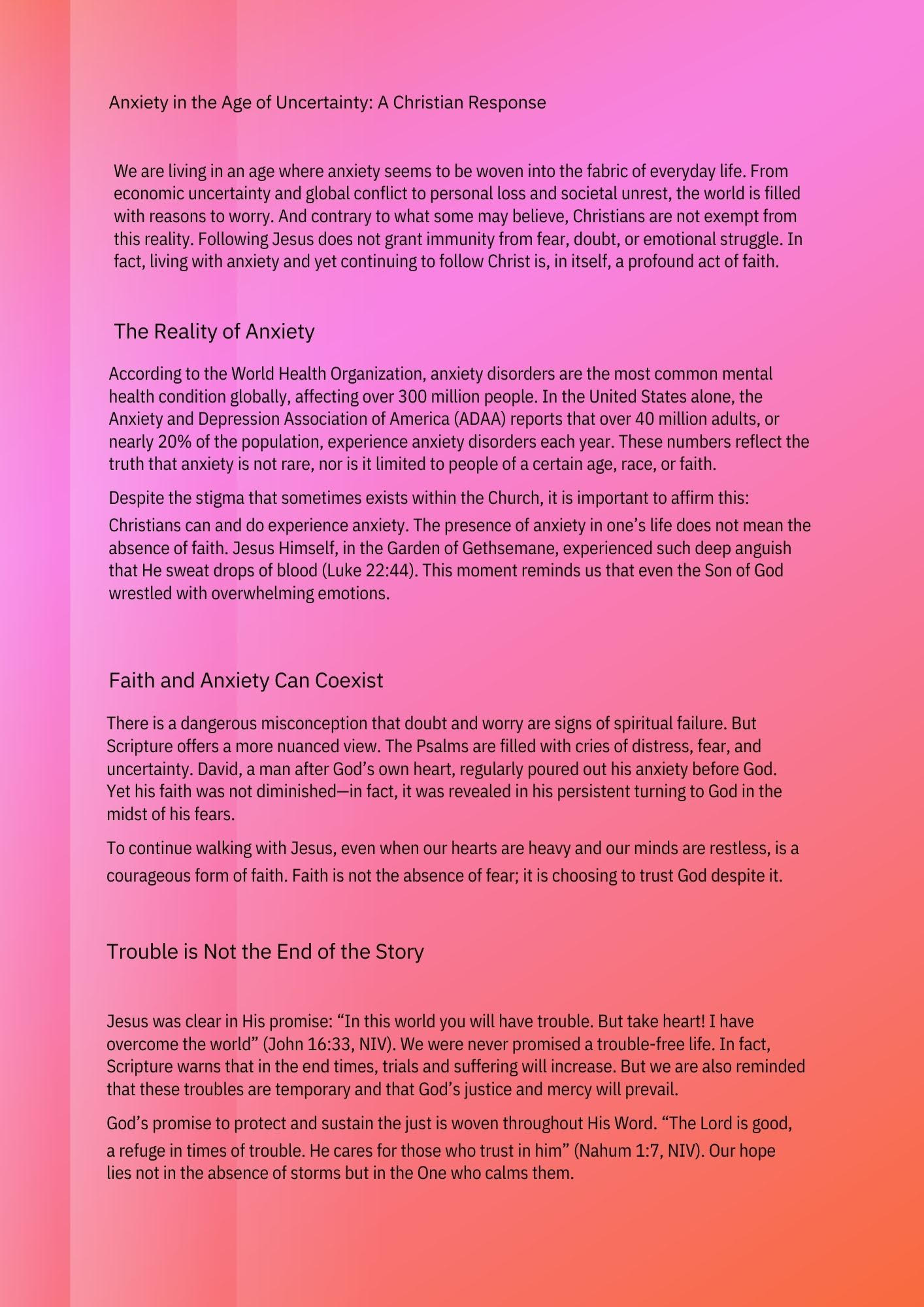 Anxiety in the Age of Uncertainty: A Christian Response

We are living in an age where anxiety seems to be woven into the fabric of everyday life. From economic uncertainty and global conflict to personal loss and societal unrest, the world is filled with reasons to worry. And contrary to what some may believe, Christians are not exempt from this reality. Following Jesus does not grant immunity from fear, doubt, or emotional struggle. In fact, living with anxiety and yet continuing to follow Christ is, in itself, a profound act of faith.

The Reality of Anxiety

According to the World Health Organization, anxiety disorders are the most common mental health condition globally, affecting over 300 million people. In the United States alone, the Anxiety and Depression Association of America (ADAA) reports that over 40 million adults, or nearly 20% of the population, experience anxiety disorders each year. These numbers reflect the truth that anxiety is not rare, nor is it limited to people of a certain age, race, or faith.

Despite the stigma that sometimes exists within the Church, it is important to affirm this: Christians can and do experience anxiety. The presence of anxiety in one's life does not mean the absence of faith. Jesus Himself, in the Garden of Gethsemane, experienced such deep anguish that He sweat drops of blood (Luke 22:44). This moment reminds us that even the Son of God wrestled with overwhelming emotions.

Faith and Anxiety Can Coexist

There is a dangerous misconception that doubt and worry are signs of spiritual failure. But Scripture offers a more nuanced view. The Psalms are filled with cries of distress, fear, and uncertainty. David, a man after God's own heart, regularly poured out his anxiety before God. Yet his faith was not diminished—in fact, it was revealed in his persistent turning to God in the midst of his fears.

To continue walking with Jesus, even when our hearts are heavy and our minds are restless, is a courageous form of faith. Faith is not the absence of fear; it is choosing to trust God despite it.

Trouble is Not the End of the Story

Jesus was clear in His promise: "In this world you will have trouble. But take heart! I have overcome the world" (John 16:33, NIV). We were never promised a trouble-free life. In fact, Scripture warns that in the end times, trials and suffering will increase. But we are also reminded that these troubles are temporary and that God's justice and mercy will prevail.

God's promise to protect and sustain the just is woven throughout His Word. "The Lord is good, a refuge in times of trouble. He cares for those who trust in him" (Nahum 1:7, NIV). Our hope lies not in the absence of storms but in the One who calms them.